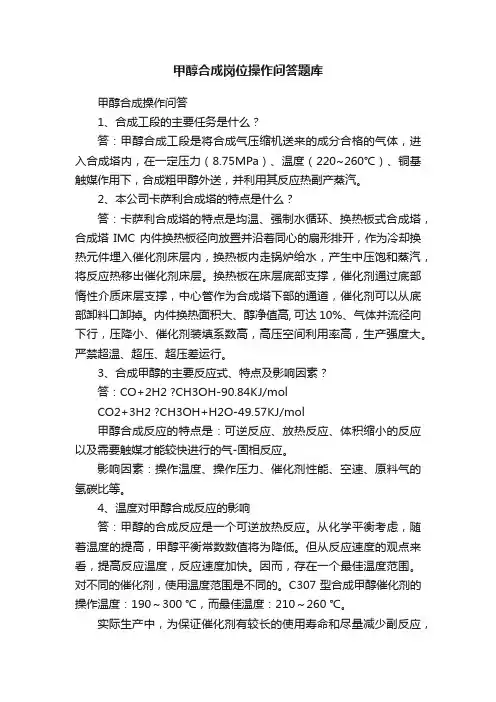 甲醇合成岗位操作问答题库

甲醇合成操作问答

1、合成工段的主要任务是什么？

答：甲醇合成工段是将合成气压缩机送来的成分合格的气体，进入合成塔内，在一定压力（8.75MPa）、温度（220~260℃）、铜基触媒作用下，合成粗甲醇外送，并利用其反应热副产蒸汽。

2、本公司卡萨利合成塔的特点是什么？

答：卡萨利合成塔的特点是均温、强制水循环、换热板式合成塔，合成塔 IMC 内件换热板径向放置并沿着同心的扇形排开，作为冷却换热元件埋入催化剂床层内，换热板内走锅炉给水，产生中压饱和蒸汽，将反应热移出催化剂床层。换热板在床层底部支撑，催化剂通过底部惰性介质床层支撑，中心管作为合成塔下部的通道，催化剂可以从底部卸料口卸掉。内件换热面积大、醇净值高,可达 10%、气体并流径向下行，压降小、催化剂装填系数高，高压空间利用率高，生产强度大。严禁超温、超压、超压差运行。

3、合成甲醇的主要反应式、特点及影响因素？

答：CO+2H2 ?CH3OH-90.84KJ/mol

CO2+3H2 ?CH3OH+H2O-49.57KJ/mol

甲醇合成反应的特点是：可逆反应、放热反应、体积缩小的反应以及需要触媒才能较快进行的气-固相反应。

影响因素：操作温度、操作压力、催化剂性能、空速、原料气的氢碳比等。

4、温度对甲醇合成反应的影响

答：甲醇的合成反应是一个可逆放热反应。从化学平衡考虑，随着温度的提高，甲醇平衡常数数值将为降低。但从反应速度的观点来看，提高反应温度，反应速度加快。因而，存在一个最佳温度范围。对不同的催化剂，使用温度范围是不同的。C307 型合成甲醇催化剂的操作温度：190～300 ℃，而最佳温度：210～260 ℃。

实际生产中，为保证催化剂有较长的使用寿命和尽量减少副反应，